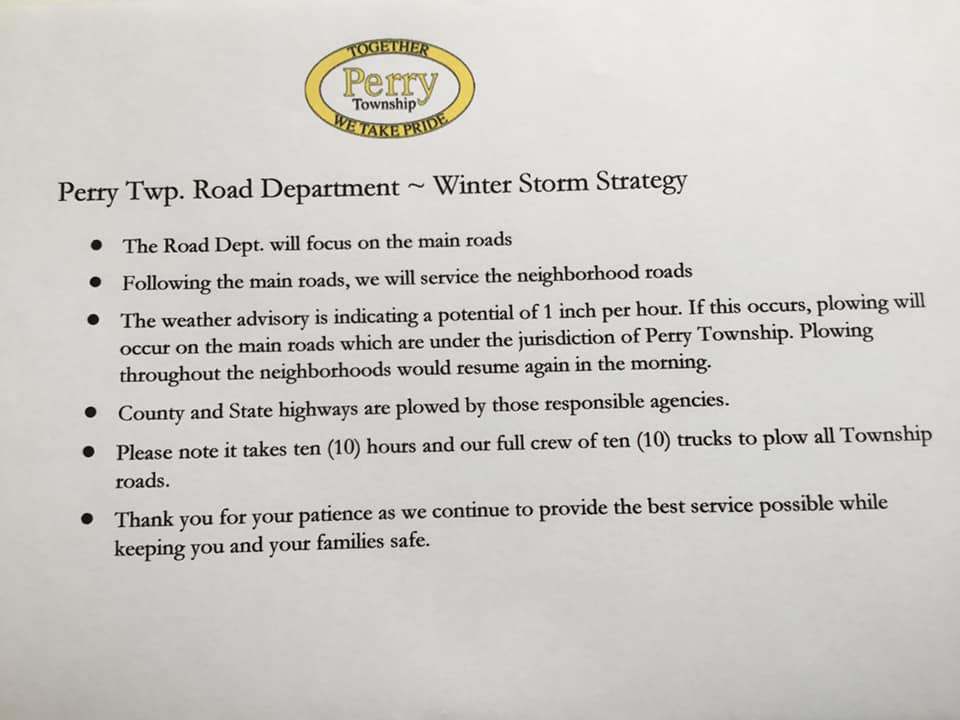 TOGETHER
Perry
Township
WE TAKE PRIDE

Perry Twp. Road Department ~ Winter Storm Strategy

• The Road Dept. will focus on the main roads
• Following the main roads, we will service the neighborhood roads
• The weather advisory is indicating a potential of 1 inch per hour. If this occurs, plowing will occur on the main roads which are under the jurisdiction of Perry Township. Plowing throughout the neighborhoods would resume again in the morning.
• County and State highways are plowed by those responsible agencies.
• Please note it takes ten (10) hours and our full crew of ten (10) trucks to plow all Township roads.
• Thank you for your patience as we continue to provide the best service possible while keeping you and your families safe.